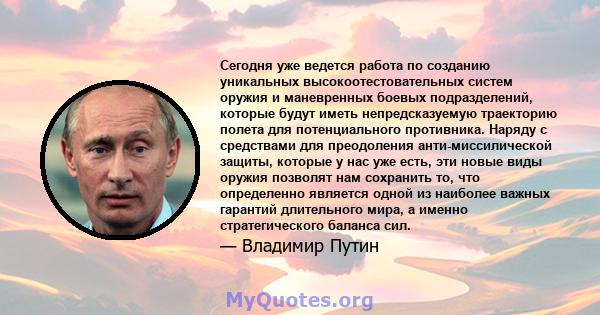 Сегодня уже ведется работа по созданию уникальных высокоотестовательных систем оружия и маневренных боевых подразделений, которые будут иметь непредсказуемую траекторию полета для потенциального противника. Наряду с средствами для преодоления анти-миссилической защиты, которые у нас уже есть, эти новые виды оружия позволят нам сохранить то, что определенно является одной из наиболее важных гарантий длительного мира, а именно стратегического баланса сил.

— Владимир Путин

MyQuotes.org